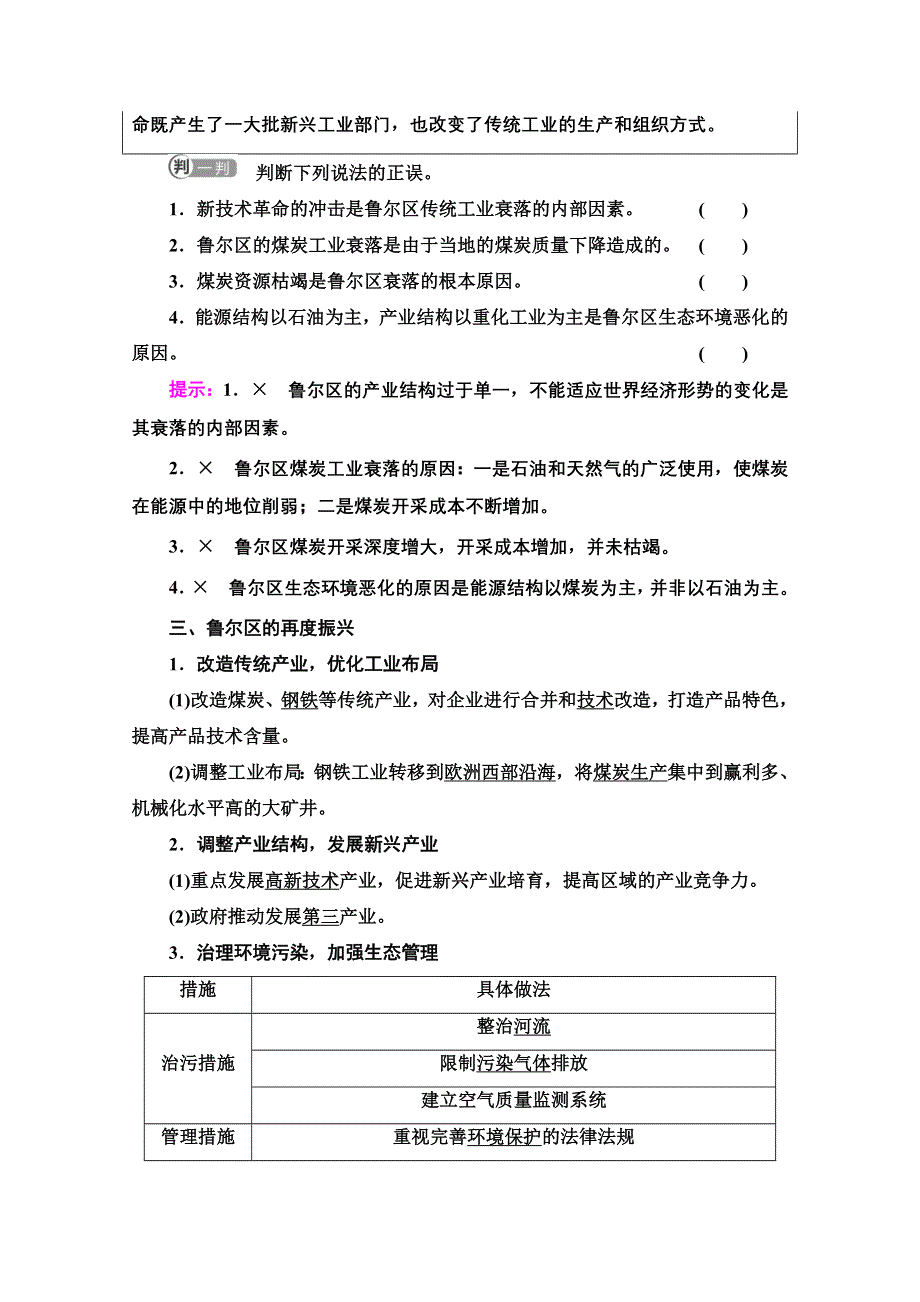 命既产生了一大批新兴工业部门，也改变了传统工业的生产和组织方式。

判一判 判断下列说法的正误。

1．新技术革命的冲击是鲁尔区传统工业衰落的内部因素。 ( )

2．鲁尔区的煤炭工业衰落是由于当地的煤炭质量下降造成的。 ( )

3．煤炭资源枯竭是鲁尔区衰落的根本原因。 ( )

4．能源结构以石油为主，产业结构以重化工业为主是鲁尔区生态环境恶化的原因。 ( )

提示：1．× 鲁尔区的产业结构过于单一，不能适应世界经济形势的变化是其衰落的内部因素。

2．× 鲁尔区煤炭工业衰落的原因：一是石油和天然气的广泛使用，使煤炭在能源中的地位削弱；二是煤炭开采成本不断增加。

3．× 鲁尔区煤炭开采深度增大，开采成本增加，并未枯竭。

4．× 鲁尔区生态环境恶化的原因是能源结构以煤炭为主，并非以石油为主。

三、鲁尔区的再度振兴

1．改造传统产业，优化工业布局

(1)改造煤炭、钢铁等传统产业，对企业进行合并和技术改造，打造产品特色，提高产品技术含量。

(2)调整工业布局：钢铁工业转移到欧洲西部沿海，将煤炭生产集中到赢利多、机械化水平高的大矿井。

2．调整产业结构，发展新兴产业

(1)重点发展高新技术产业，促进新兴产业培育，提高区域的产业竞争力。

(2)政府推动发展第三产业。

3．治理环境污染，加强生态管理

| 措施 | 具体做法 |
|---|---|
| 治污措施 | 整治河流 |
| | 限制污染气体排放 |
| | 建立空气质量监测系统 |
| 管理措施 | 重视完善环境保护的法律法规 |